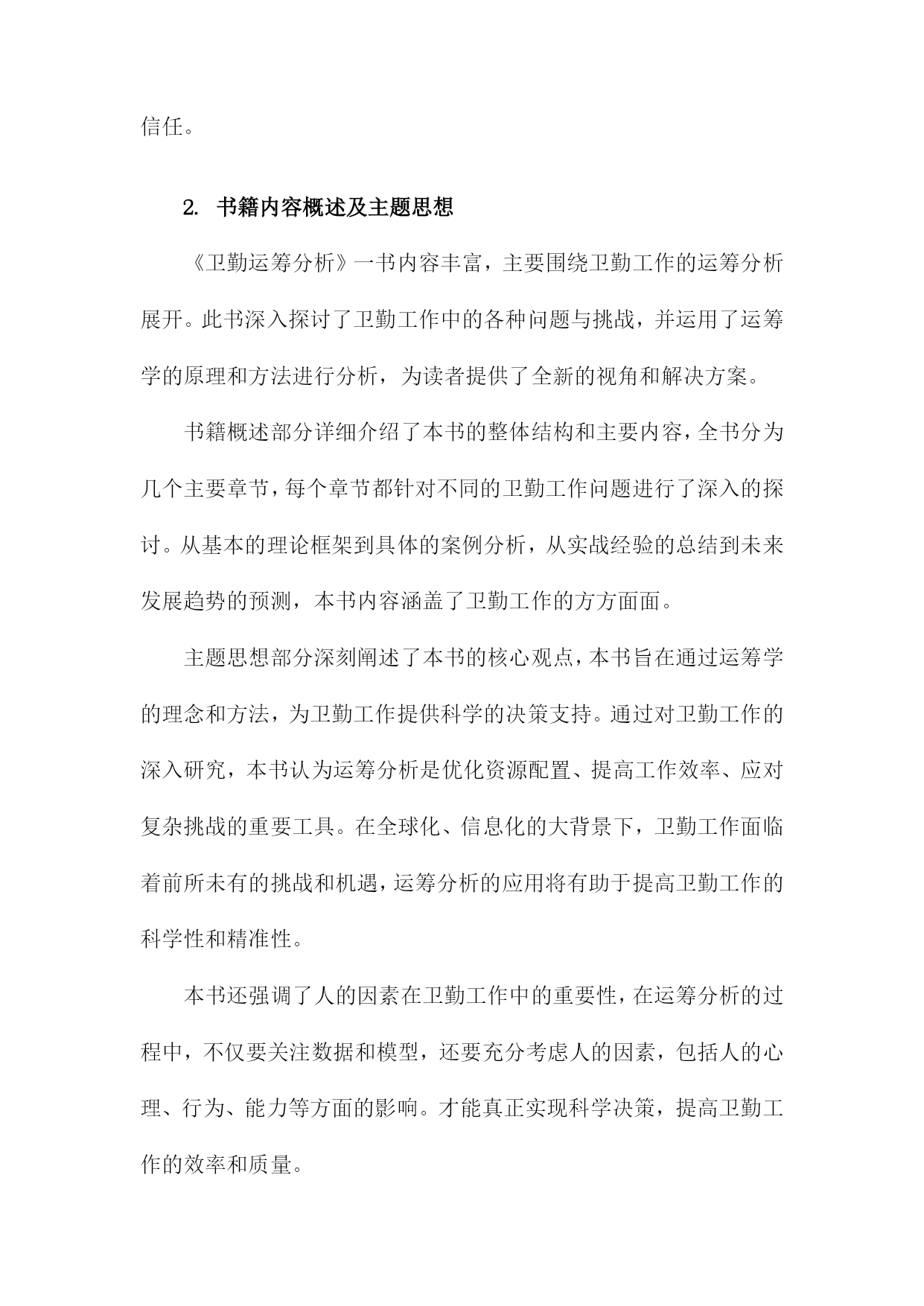 信任。

2. 书籍内容概述及主题思想

《卫勤运筹分析》一书内容丰富，主要围绕卫勤工作的运筹分析展开。此书深入探讨了卫勤工作中的各种问题与挑战，并运用了运筹学的原理和方法进行分析，为读者提供了全新的视角和解决方案。

书籍概述部分详细介绍了本书的整体结构和主要内容，全书分为几个主要章节，每个章节都针对不同的卫勤工作问题进行了深入的探讨。从基本的理论框架到具体的案例分析，从实战经验的总结到未来发展趋势的预测，本书内容涵盖了卫勤工作的方方面面。

主题思想部分深刻阐述了本书的核心观点，本书旨在通过运筹学的理念和方法，为卫勤工作提供科学的决策支持。通过对卫勤工作的深入研究，本书认为运筹分析是优化资源配置、提高工作效率、应对复杂挑战的重要工具。在全球化、信息化的大背景下，卫勤工作面临着前所未有的挑战和机遇，运筹分析的应用将有助于提高卫勤工作的科学性和精准性。

本书还强调了人的因素在卫勤工作中的重要性，在运筹分析的过程中，不仅要关注数据和模型，还要充分考虑人的因素，包括人的心理、行为、能力等方面的影响。才能真正实现科学决策，提高卫勤工作的效率和质量。